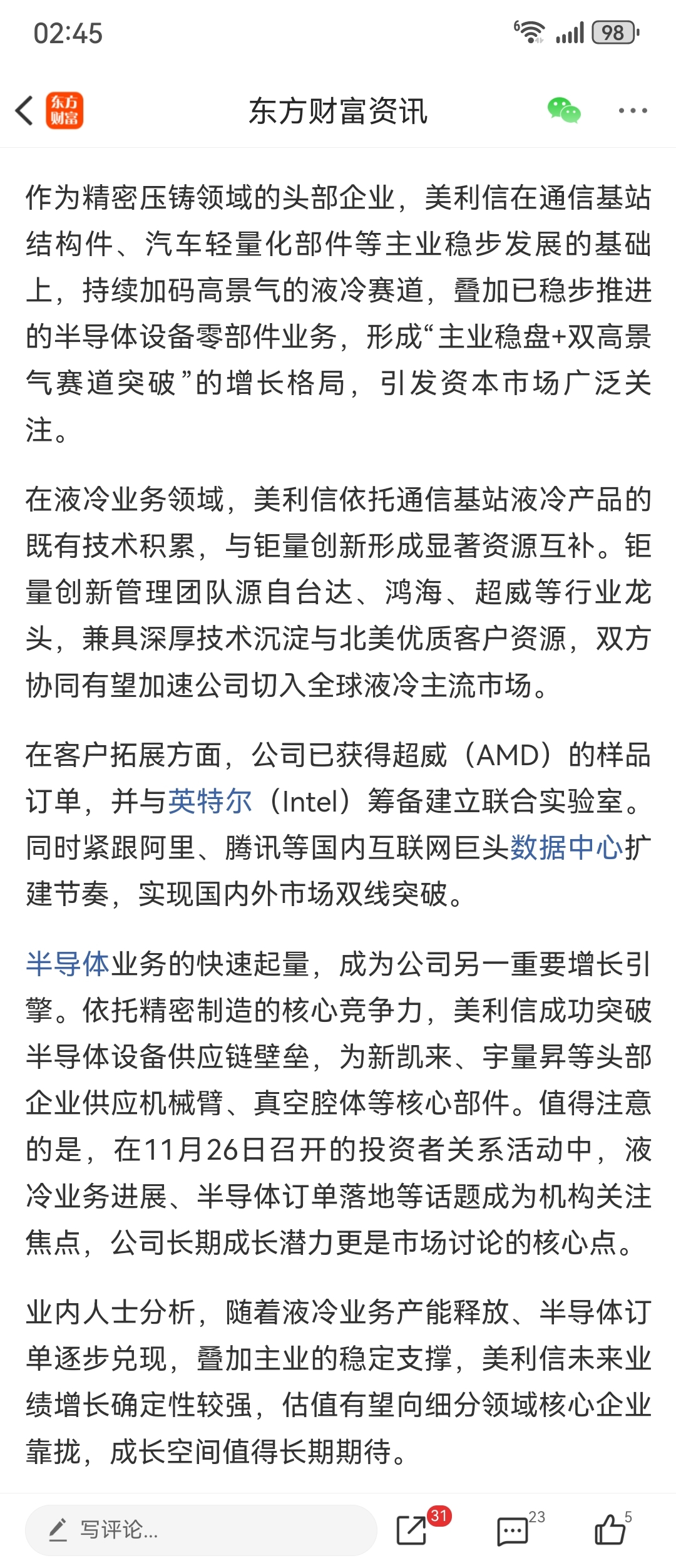 02:45

98

东方财富

东方财富资讯

作为精密压铸领域的头部企业，美利信在通信基站结构件、汽车轻量化部件等主业稳步发展的基础上，持续加码高景气的液冷赛道，叠加已稳步推进的半导体设备零部件业务，形成“主业稳盘+双高景气赛道突破”的增长格局，引发资本市场广泛关注。

在液冷业务领域，美利信依托通信基站液冷产品的既有技术积累，与钜量创新形成显著资源互补。钜量创新管理团队源自台达、鸿海、超威等行业龙头，兼具深厚技术沉淀与北美优质客户资源，双方协同有望加速公司切入全球液冷主流市场。

在客户拓展方面，公司已获得超威（AMD）的样品订单，并与英特尔（Intel）筹备建立联合实验室。同时紧跟阿里、腾讯等国内互联网巨头数据中心扩建节奏，实现国内外市场双线突破。

半导体业务的快速起量，成为公司另一重要增长引擎。依托精密制造的核心竞争力，美利信成功突破半导体设备供应链壁垒，为新凯来、宇量昇等头部企业供应机械臂、真空腔体等核心部件。值得注意的是，在11月26日召开的投资者关系活动中，液冷业务进展、半导体订单落地等话题成为机构关注焦点，公司长期成长潜力更是市场讨论的核心点。

业内人士分析，随着液冷业务产能释放、半导体订单逐步兑现，叠加主业的稳定支撑，美利信未来业绩增长确定性较强，估值有望向细分领域核心企业靠拢，成长空间值得长期期待。

写评论...

31

23

5